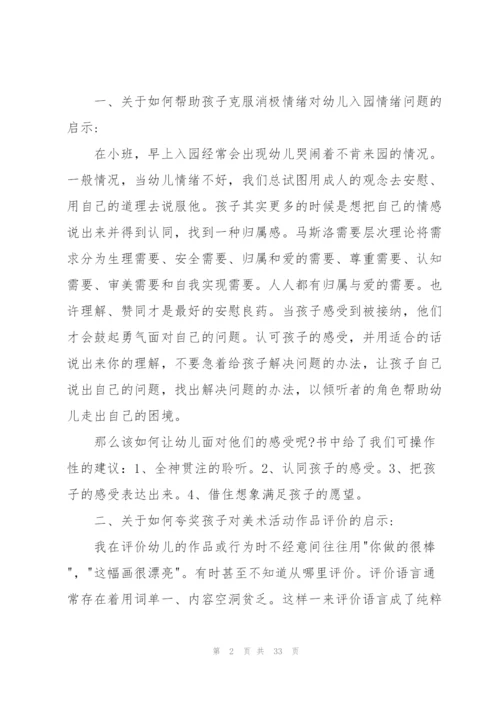 一、关于如何帮助孩子克服消极情绪对幼儿入园情绪问题的启示：

在小班，早上入园经常会出现幼儿哭闹着不肯来园的情况。一般情况，当幼儿情绪不好，我们总试图用成人的观念去安慰、用自己的道理去说服他。孩子其实更多的时候是想把自己的情感说出来并得到认同，找到一种归属感。马斯洛需要层次理论将需求分为生理需要、安全需要、归属和爱的需要、尊重需要、认知需要、审美需要和自我实现需要。人人都有归属与爱的需要。也许理解、赞同才是最好的安慰良药。当孩子感受到被接纳，他们才会鼓起勇气面对自己的问题。认可孩子的感受，并用适合的话说出来你的理解，不要急着给孩子解决问题的办法，让孩子自己说出自己的问题，找出解决问题的办法，以倾听者的角色帮助幼儿走出自己的困境。

那么该如何让幼儿面对他们的感受呢?书中给了我们可操作性的建议：1、全神贯注的聆听。2、认同孩子的感受。3、把孩子的感受表达出来。4、借住想象满足孩子的愿望。

二、关于如何夸奖孩子对美术活动作品评价的启示：

我在评价幼儿的作品或行为时不经意间往往用"你做的很棒","这幅画很漂亮"。有时甚至不知道从哪里评价。评价语言通常存在着用词单一、内容空洞贫乏。这样一来评价语言成了纯粹

第 2 页 共 33 页